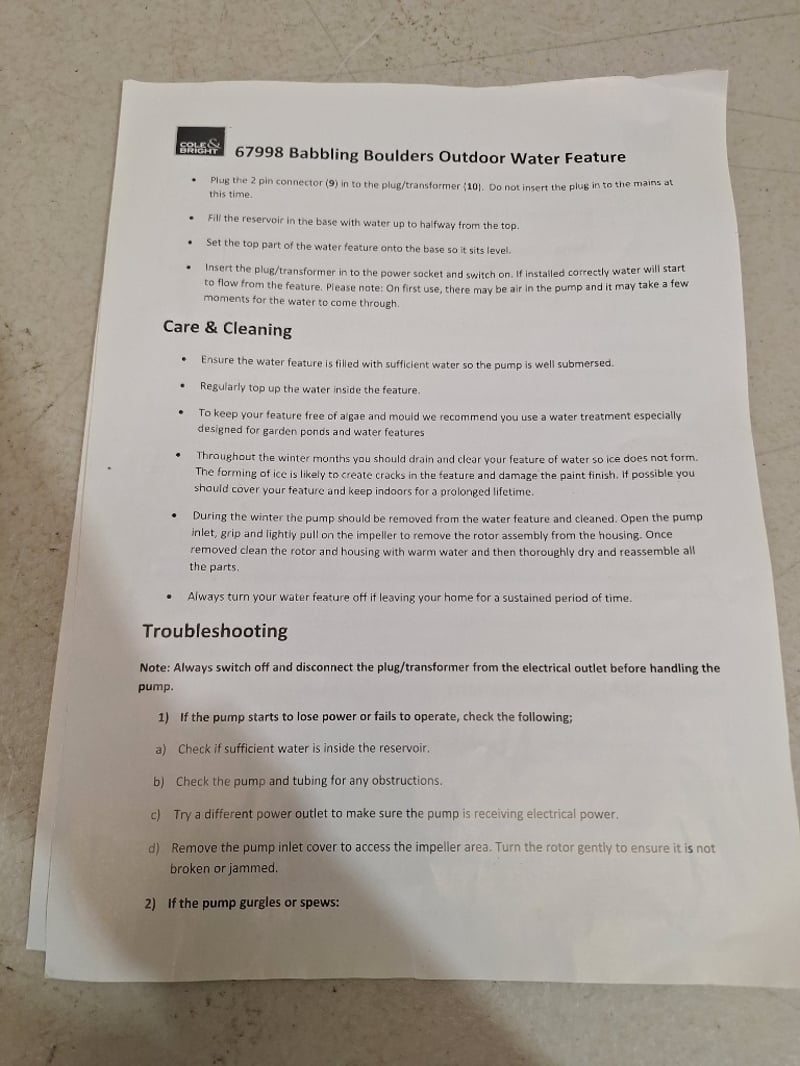 COLE & BRIGHT 67998 Babbling Boulders Outdoor Water Feature

• Plug the 2 pin connector (9) in to the plug/transformer (10). Do not insert the plug in to the mains at this time.

• Fill the reservoir in the base with water up to halfway from the top.

• Set the top part of the water feature onto the base so it sits level.

• Insert the plug/transformer in to the power socket and switch on. If installed correctly water will start to flow from the feature. Please note: On first use, there may be air in the pump and it may take a few moments for the water to come through.

Care & Cleaning

• Ensure the water feature is filled with sufficient water so the pump is well submersed.

• Regularly top up the water inside the feature.

• To keep your feature free of algae and mould we recommend you use a water treatment especially designed for garden ponds and water features

• Throughout the winter months you should drain and clear your feature of water so ice does not form. The forming of ice is likely to create cracks in the feature and damage the paint finish. If possible you should cover your feature and keep indoors for a prolonged lifetime.

• During the winter the pump should be removed from the water feature and cleaned. Open the pump inlet, grip and lightly pull on the impeller to remove the rotor assembly from the housing. Once removed clean the rotor and housing with warm water and then thoroughly dry and reassemble all the parts.

• Always turn your water feature off if leaving your home for a sustained period of time.

Troubleshooting

Note: Always switch off and disconnect the plug/transformer from the electrical outlet before handling the pump.

1) If the pump starts to lose power or fails to operate, check the following;

a) Check if sufficient water is inside the reservoir.

b) Check the pump and tubing for any obstructions.

c) Try a different power outlet to make sure the pump is receiving electrical power.

d) Remove the pump inlet cover to access the impeller area. Turn the rotor gently to ensure it is not broken or jammed.

2) If the pump gurgles or spews: